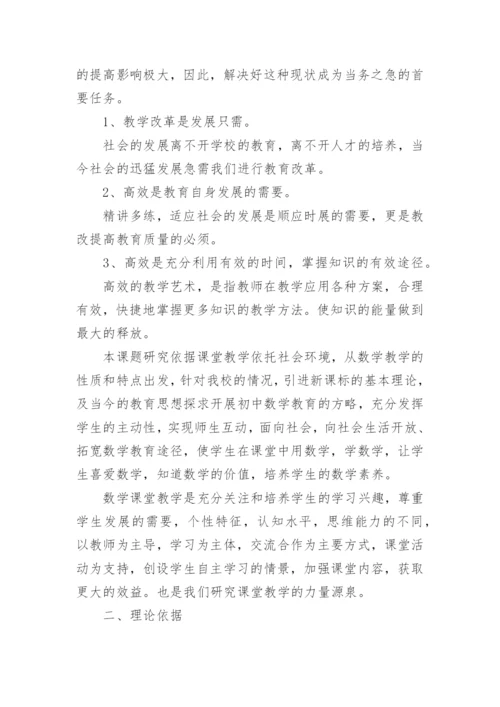 的提高影响极大，因此，解决好这种现状成为当务之急的首要任务。

1、教学改革是发展只需。

社会的发展离不开学校的教育，离不开人才的培养，当今社会的迅猛发展急需我们进行教育改革。

2、高效是教育自身发展的需要。

精讲多练，适应社会的发展是顺应时展的需要，更是教改提高教育质量的必须。

3、高效是充分利用有效的时间，掌握知识的有效途径。

高效的教学艺术，是指教师在教学应用各种方案，合理有效，快捷地掌握更多知识的教学方法。使知识的能量做到最大的释放。

本课题研究依据课堂教学依托社会环境，从数学教学的性质和特点出发，针对我校的情况，引进新课标的基本理论，及当今的教育思想探求开展初中数学教育的方略，充分发挥学生的主动性，实现师生互动，面向社会，向社会生活开放、拓宽数学教育途径，使学生在课堂中用数学，学数学，让学生喜爱数学，知道数学的价值，培养学生的数学素养。

数学课堂教学是充分关注和培养学生的学习兴趣，尊重学生发展的需要，个性特征，认知水平，思维能力的不同，以教师为主导，学习为主体，交流合作为主要方式，课堂活动为支持，创设学生自主学习的情景，加强课堂内容，获取更大的效益。也是我们研究课堂教学的力量源泉。

二、理论依据